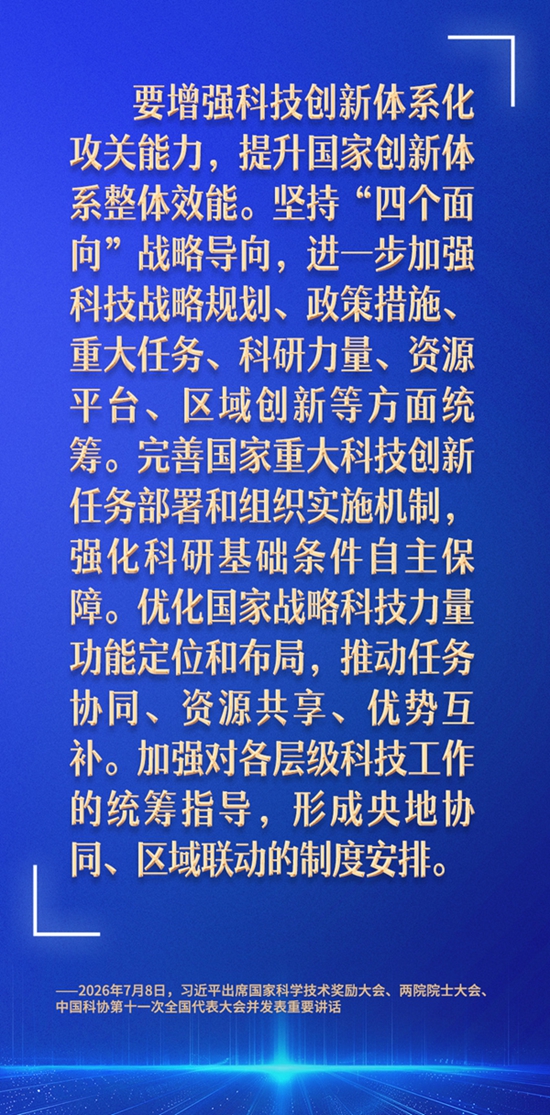 要增强科技创新体系化攻关能力，提升国家创新体系整体效能。坚持“四个面向”战略导向，进一步加强科技战略规划、政策措施、重大任务、科研力量、资源平台、区域创新等方面统筹。完善国家重大科技创新任务部署和组织实施机制，强化科研基础条件自主保障。优化国家战略科技力量功能定位和布局，推动任务协同、资源共享、优势互补。加强对各层级科技工作的统筹指导，形成央地协同、区域联动的制度安排。

——2026年7月8日，习近平出席国家科学技术奖励大会、两院院士大会、中国科协第十一次全国代表大会并发表重要讲话